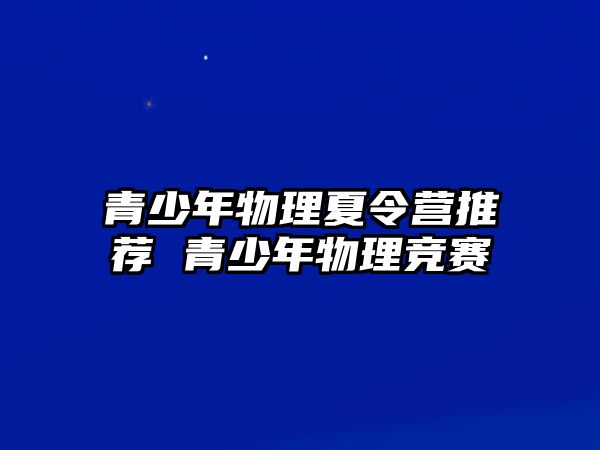 青少年物理夏令营推荐 青少年物理竞赛